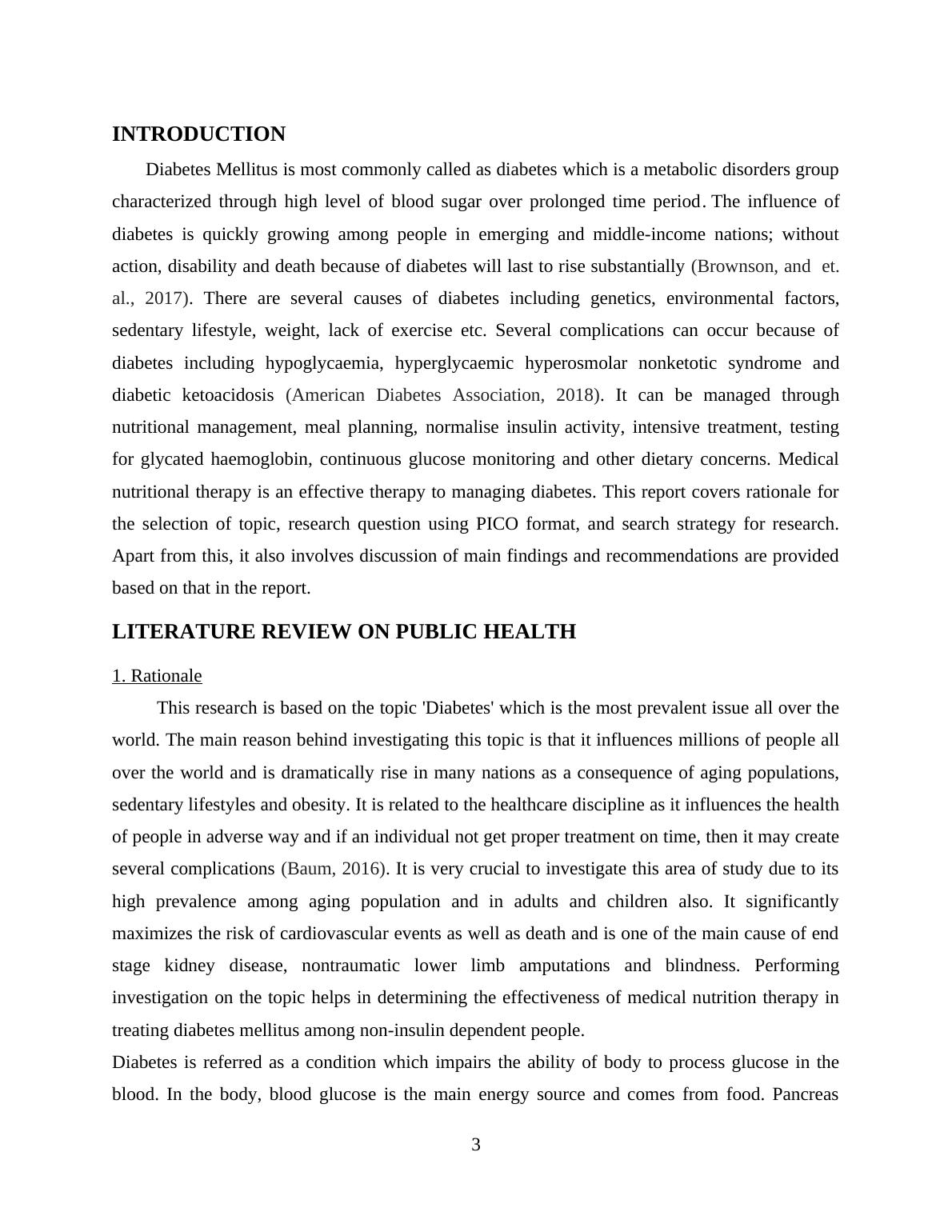 INTRODUCTION

Diabetes Mellitus is most commonly called as diabetes which is a metabolic disorders group characterized through high level of blood sugar over prolonged time period. The influence of diabetes is quickly growing among people in emerging and middle-income nations; without action, disability and death because of diabetes will last to rise substantially (Brownson, and et. al., 2017). There are several causes of diabetes including genetics, environmental factors, sedentary lifestyle, weight, lack of exercise etc. Several complications can occur because of diabetes including hypoglycaemia, hyperglycaemic hyperosmolar nonketotic syndrome and diabetic ketoacidosis (American Diabetes Association, 2018). It can be managed through nutritional management, meal planning, normalise insulin activity, intensive treatment, testing for glycated haemoglobin, continuous glucose monitoring and other dietary concerns. Medical nutritional therapy is an effective therapy to managing diabetes. This report covers rationale for the selection of topic, research question using PICO format, and search strategy for research. Apart from this, it also involves discussion of main findings and recommendations are provided based on that in the report.

LITERATURE REVIEW ON PUBLIC HEALTH

1. Rationale

This research is based on the topic 'Diabetes' which is the most prevalent issue all over the world. The main reason behind investigating this topic is that it influences millions of people all over the world and is dramatically rise in many nations as a consequence of aging populations, sedentary lifestyles and obesity. It is related to the healthcare discipline as it influences the health of people in adverse way and if an individual not get proper treatment on time, then it may create several complications (Baum, 2016). It is very crucial to investigate this area of study due to its high prevalence among aging population and in adults and children also. It significantly maximizes the risk of cardiovascular events as well as death and is one of the main cause of end stage kidney disease, nontraumatic lower limb amputations and blindness. Performing investigation on the topic helps in determining the effectiveness of medical nutrition therapy in treating diabetes mellitus among non-insulin dependent people.

Diabetes is referred as a condition which impairs the ability of body to process glucose in the blood. In the body, blood glucose is the main energy source and comes from food. Pancreas

3